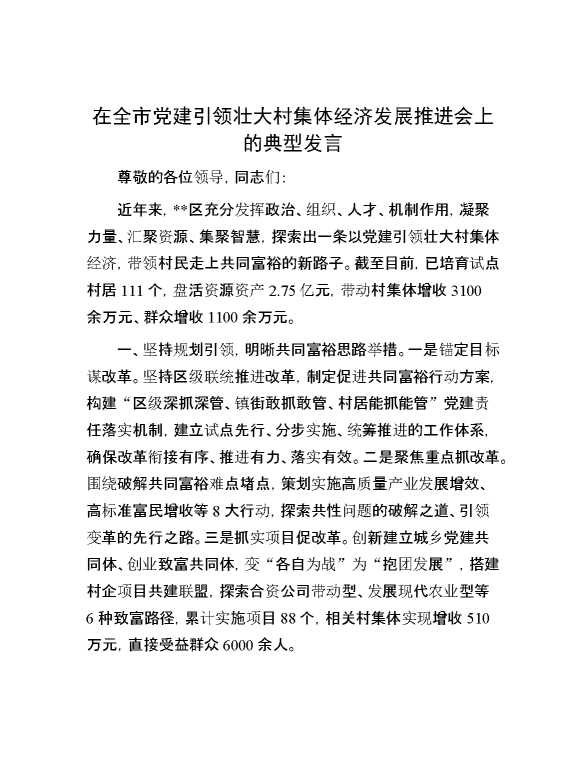 在全市党建引领壮大村集体经济发展推进会上的典型发言

尊敬的各位领导，同志们：

近年来，**区充分发挥政治、组织、人才、机制作用，凝聚力量、汇聚资源、集聚智慧，探索出一条以党建引领壮大村集体经济，带领村民走上共同富裕的新路子。截至目前，已培育试点村居 111 个，盘活资源资产 2.75 亿元，带动村集体增收 3100 余万元、群众增收 1100 余万元。

一、坚持规划引领，明晰共同富裕思路举措。一是锚定目标谋改革。坚持区级联统推进改革，制定促进共同富裕行动方案，构建“区级深抓深管、镇街敢抓敢管、村居能抓能管”党建责任落实机制，建立试点先行、分步实施、统筹推进的工作体系，确保改革衔接有序、推进有力、落实有效。二是聚焦重点抓改革。围绕破解共同富裕难点堵点，策划实施高质量产业发展增效、高标准富民增收等 8 大行动，探索共性问题的破解之道、引领变革的先行之路。三是抓实项目促改革。创新建立城乡党建共同体、创业致富共同体，变“各自为战”为“抱团发展”，搭建村企项目共建联盟，探索合资公司带动型、发展现代农业型等 6 种致富路径，累计实施项目 88 个，相关村集体实现增收 510 万元，直接受益群众 6000 余人。